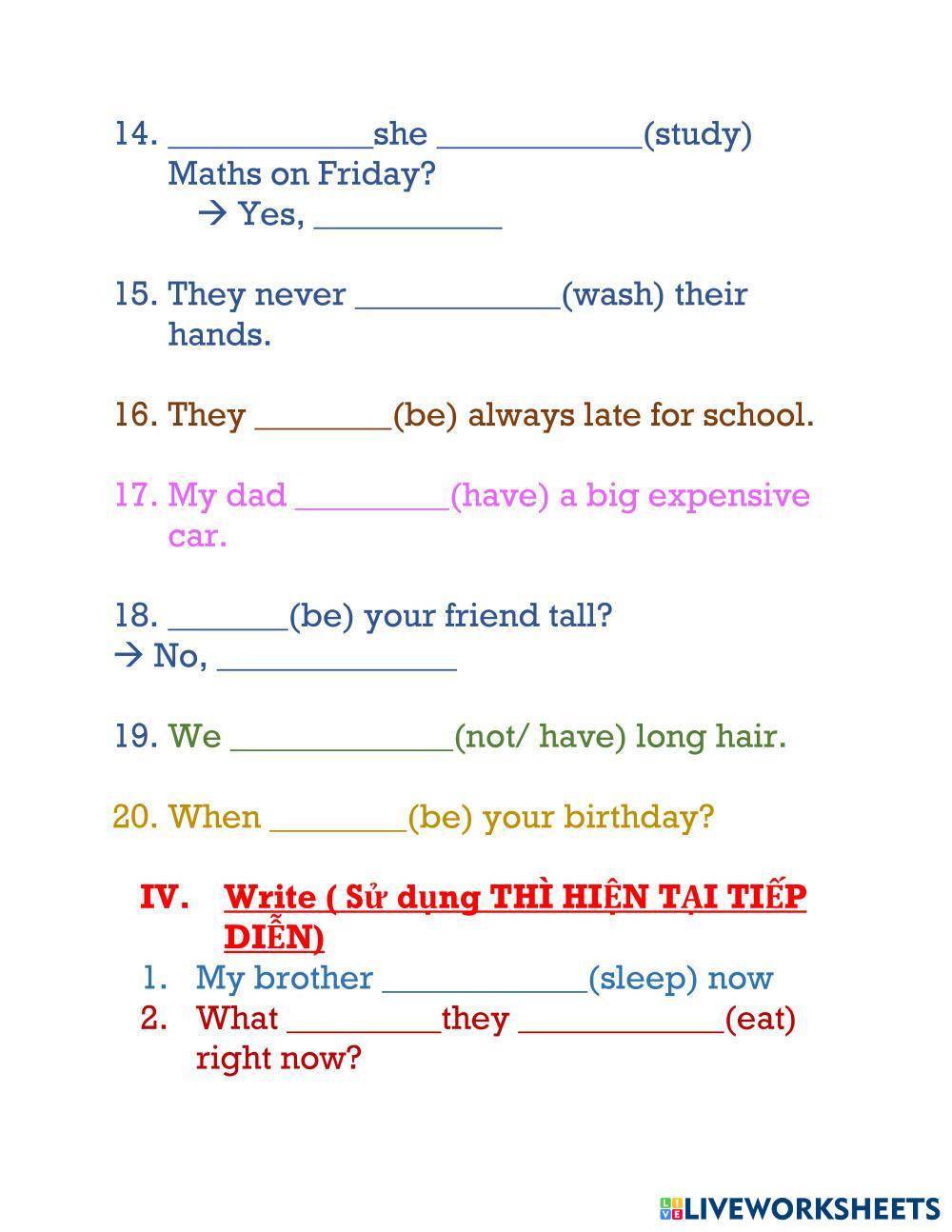 14. ____________she ____________(study) Maths on Friday?
→ Yes, ___________

15. They never ____________(wash) their hands.

16. They ________(be) always late for school.

17. My dad _________(have) a big expensive car.

18. _______(be) your friend tall?
→ No, ______________

19. We _____________(not/ have) long hair.

20. When ________(be) your birthday?

IV. Write ( Sử dụng THÌ HIỆN TẠI TIẾP DIỄN)
1. My brother ____________(sleep) now
2. What _________they ____________(eat) right now?

LIVEWORKSHEETS